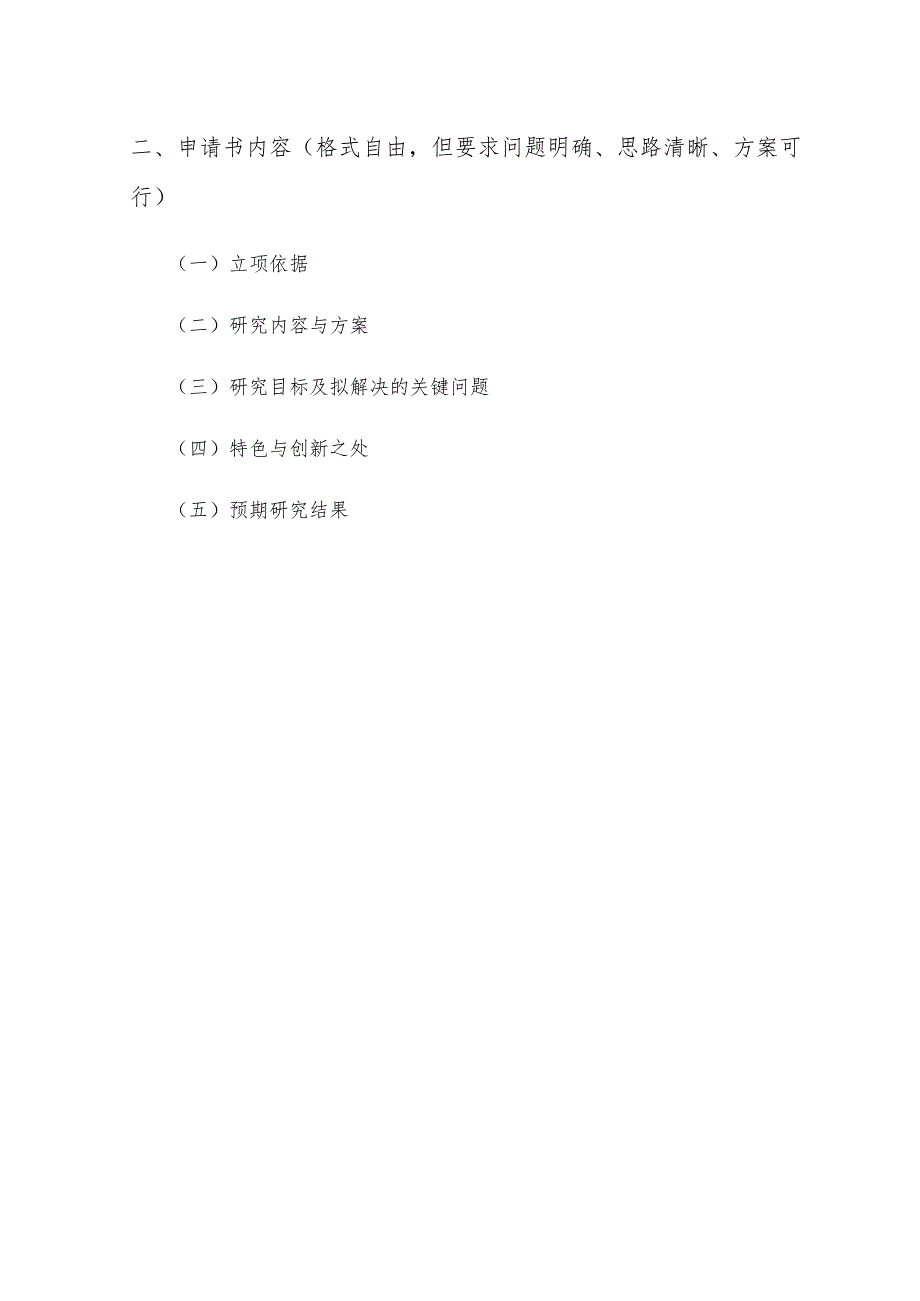 二、申请书内容（格式自由，但要求问题明确、思路清晰、方案可行）

（一）立项依据

（二）研究内容与方案

（三）研究目标及拟解决的关键问题

（四）特色与创新之处

（五）预期研究结果